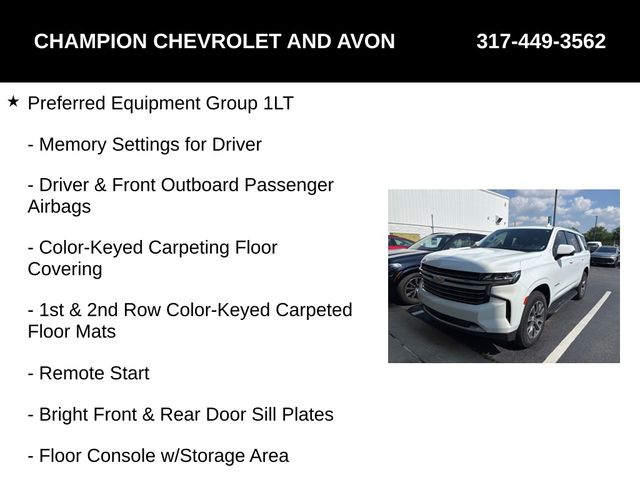 CHAMPION CHEVROLET AND AVON 317-449-3562

★ Preferred Equipment Group 1LT

- Memory Settings for Driver

- Driver & Front Outboard Passenger Airbags

- Color-Keyed Carpeting Floor Covering

- 1st & 2nd Row Color-Keyed Carpeted Floor Mats

- Remote Start

- Bright Front & Rear Door Sill Plates

- Floor Console w/Storage Area